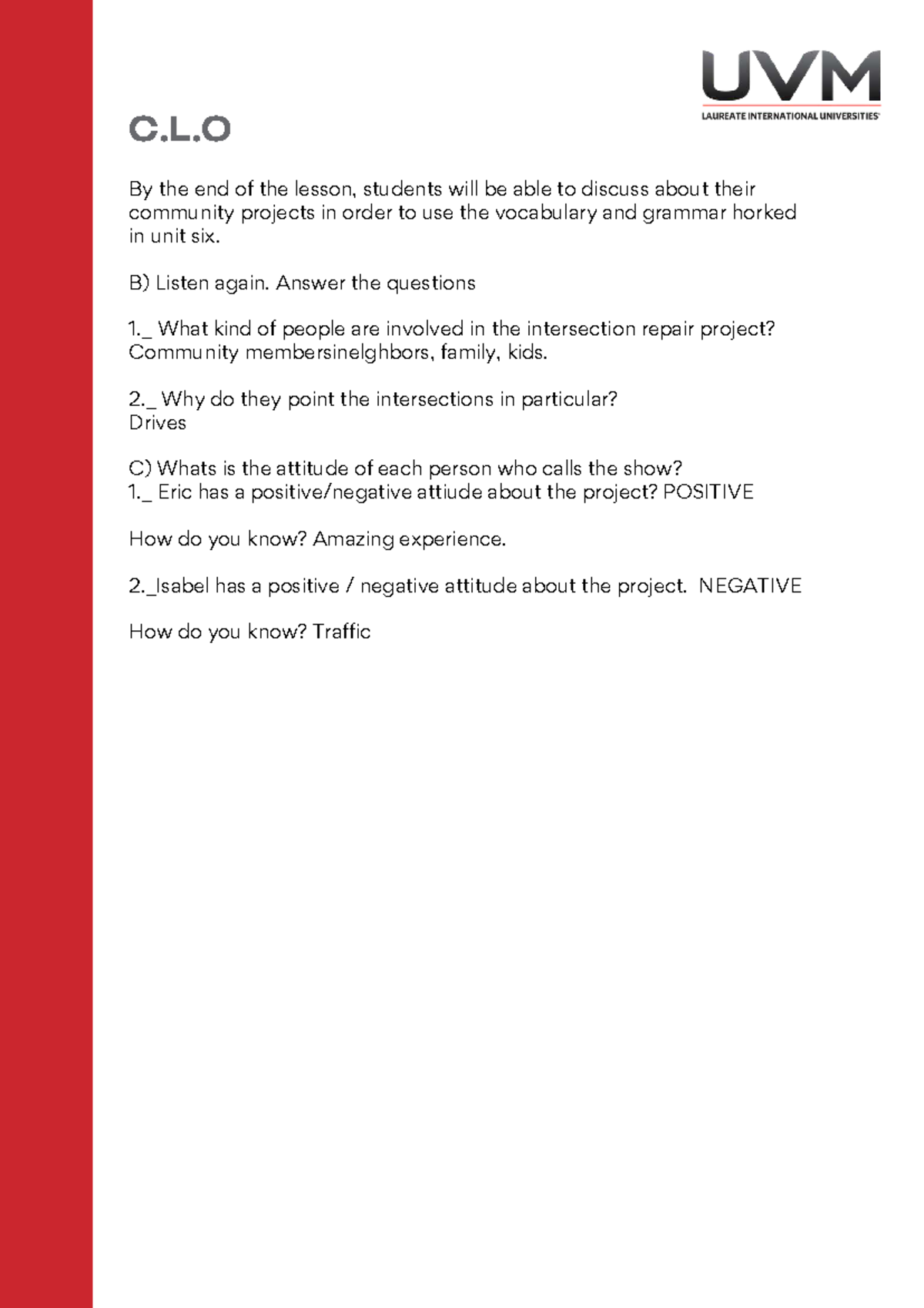 UVM
LAUREATE INTERNATIONAL UNIVERSITIES

C.L.O

By the end of the lesson, students will be able to discuss about their community projects in order to use the vocabulary and grammar horked in unit six.

B) Listen again. Answer the questions

1._ What kind of people are involved in the intersection repair project?
Community membersinelghbors, family, kids.

2._ Why do they point the intersections in particular?
Drives

C) Whats is the attitude of each person who calls the show?
1._ Eric has a positive/negative attiude about the project? POSITIVE

How do you know? Amazing experience.

2._Isabel has a positive / negative attitude about the project. NEGATIVE

How do you know? Traffic